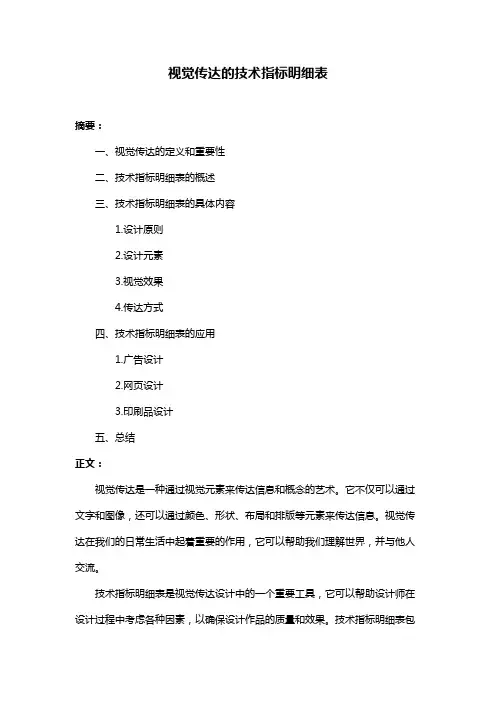 视觉传达的技术指标明细表

摘要：

一、视觉传达的定义和重要性

二、技术指标明细表的概述

三、技术指标明细表的具体内容

1.设计原则

2.设计元素

3.视觉效果

4.传达方式

四、技术指标明细表的应用

1.广告设计

2.网页设计

3.印刷品设计

五、总结

正文：

视觉传达是一种通过视觉元素来传达信息和概念的艺术。它不仅可以通过文字和图像，还可以通过颜色、形状、布局和排版等元素来传达信息。视觉传达在我们的日常生活中起着重要的作用，它可以帮助我们理解世界，并与他人交流。

技术指标明细表是视觉传达设计中的一个重要工具，它可以帮助设计师在设计过程中考虑各种因素，以确保设计作品的质量和效果。技术指标明细表包